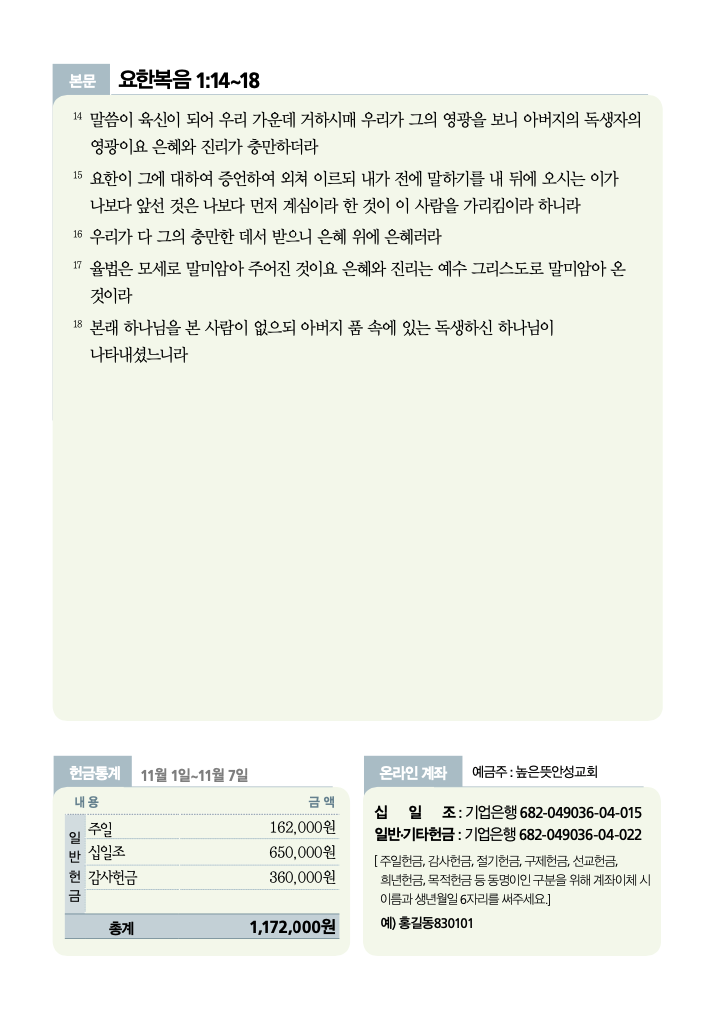 본문 요한복음 1:14~18

14 말씀이 육신이 되어 우리 가운데 거하시매 우리가 그의 영광을 보니 아버지의 독생자의 영광이요 은혜와 진리가 충만하더라

15 요한이 그에 대하여 증언하여 외쳐 이르되 내가 전에 말하기를 내 뒤에 오시는 이가 나보다 앞선 것은 나보다 먼저 계심이라 한 것이 이 사람을 가리킴이라 하니라

16 우리가 다 그의 충만한 데서 받으니 은혜 위에 은혜러라

17 율법은 모세로 말미암아 주어진 것이요 은혜와 진리는 예수 그리스도로 말미암아 온 것이라

18 본래 하나님을 본 사람이 없으되 아버지 품 속에 있는 독생하신 하나님이 나타내셨느니라

헌금통계 11월 1일~11월 7일

| 내 용 | | 금 액 |
|---|---|---|
| 일반헌금 | 주일 | 162,000원 |
| | 십일조 | 650,000원 |
| | 감사헌금 | 360,000원 |
| | | |
| 총계 | | 1,172,000원 |

온라인 계좌 예금주 : 높은뜻안성교회

십 일 조 : 기업은행 682-049036-04-015
일반·기타헌금 : 기업은행 682-049036-04-022
[ 주일헌금, 감사헌금, 절기헌금, 구제헌금, 선교헌금, 회년헌금, 목적헌금 등 동명이인 구분을 위해 계좌이체 시 이름과 생년월일 6자리를 써주세요.]
예) 홍길동830101